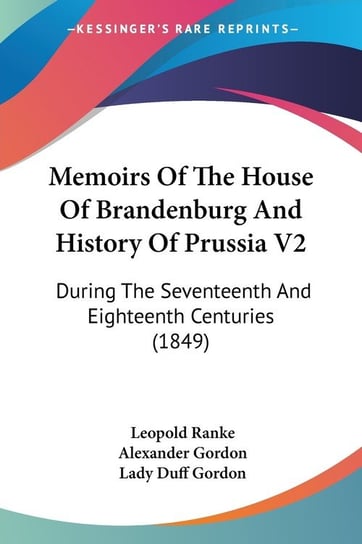 —KESSINGER'S RARE REPRINTS—

Memoirs Of The House Of Brandenburg And History Of Prussia V2

During The Seventeenth And Eighteenth Centuries (1849)

Leopold Ranke
Alexander Gordon
Lady Duff Gordon